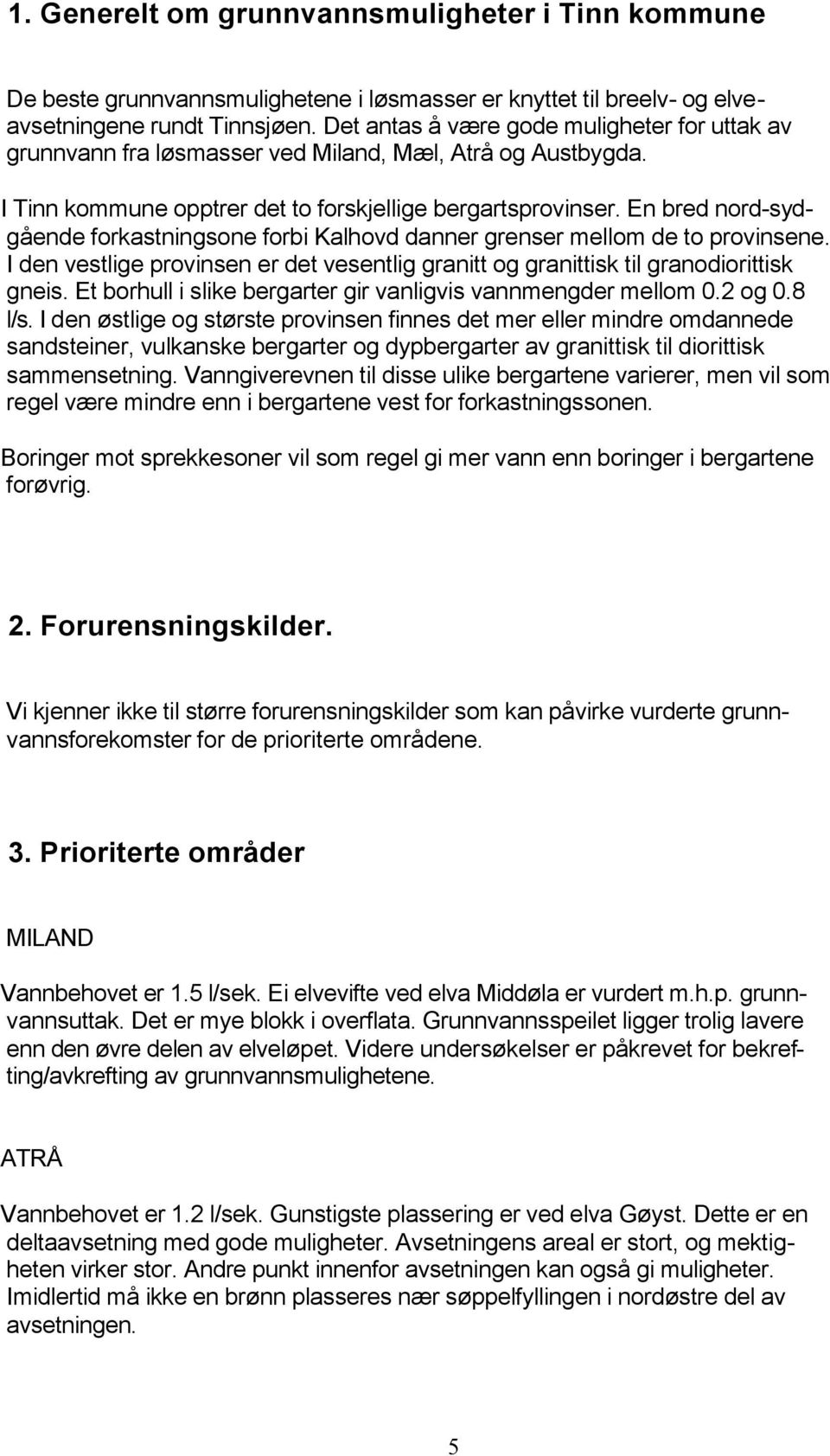 1. Generelt om grunnvannsmuligheter i Tinn kommune

De beste grunnvannsmulighetene i løsmasser er knyttet til breelv- og elveavsetningene rundt Tinnsjøen. Det antas å være gode muligheter for uttak av grunnvann fra løsmasser ved Miland, Mæl, Atrå og Austbygda.

I Tinn kommune opptrer det to forskjellige bergartsprovinser. En bred nord-sydgående forkastningsone forbi Kalhovd danner grenser mellom de to provinsene. I den vestlige provinsen er det vesentlig granitt og granittisk til granodiorittisk gneis. Et borhull i slike bergarter gir vanligvis vannmengder mellom 0.2 og 0.8 l/s. I den østlige og største provinsen finnes det mer eller mindre omdannede sandsteiner, vulkanske bergarter og dypbergarter av granittisk til diorittisk sammensetning. Vanngiverevnen til disse ulike bergartene varierer, men vil som regel være mindre enn i bergartene vest for forkastningssonen.

Boringer mot sprekkesoner vil som regel gi mer vann enn boringer i bergartene forøvrig.

2. Forurensningskilder.

Vi kjenner ikke til større forurensningskilder som kan påvirke vurderte grunnvannsforekomster for de prioriterte områdene.

3. Prioriterte områder

MILAND

Vannbehovet er 1.5 l/sek. Ei elvevifte ved elva Middøla er vurdert m.h.p. grunnvannsuttak. Det er mye blokk i overflata. Grunnvannsspeilet ligger trolig lavere enn den øvre delen av elveløpet. Videre undersøkelser er påkrevet for bekrefting/avkrefting av grunnvannsmulighetene.

ATRÅ

Vannbehovet er 1.2 l/sek. Gunstigste plassering er ved elva Gøyst. Dette er en deltaavsetning med gode muligheter. Avsetningens areal er stort, og mektigheten virker stor. Andre punkt innenfor avsetningen kan også gi muligheter. Imidlertid må ikke en brønn plasseres nær søppelfyllingen i nordøstre del av avsetningen.

5